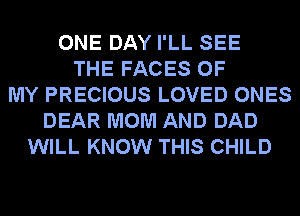 ONE DAY I'LL SEE
THE FACES OF
MY PRECIOUS LOVED ONES
DEAR MOM AND DAD
WILL KNOW THIS CHILD